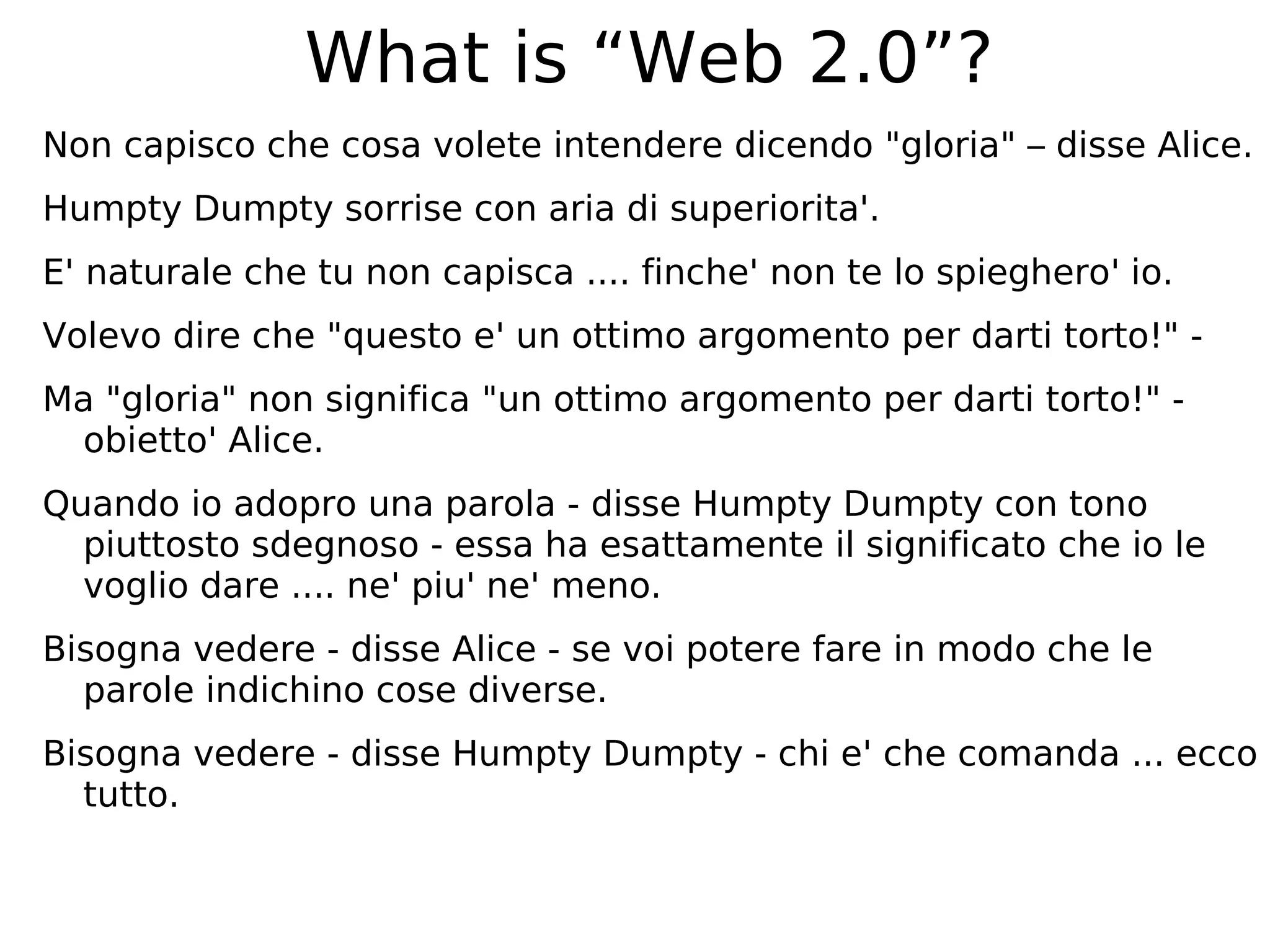 What is “Web 2.0”?

Non capisco che cosa volete intendere dicendo "gloria" – disse Alice.

Humpty Dumpty sorrise con aria di superiorita'.

E' naturale che tu non capisca .... finche' non te lo spieghero' io.

Volevo dire che "questo e' un ottimo argomento per darti torto!" -

Ma "gloria" non significa "un ottimo argomento per darti torto!" - obietto' Alice.

Quando io adopro una parola - disse Humpty Dumpty con tono piuttosto sdegnoso - essa ha esattamente il significato che io le voglio dare .... ne' piu' ne' meno.

Bisogna vedere - disse Alice - se voi potere fare in modo che le parole indichino cose diverse.

Bisogna vedere - disse Humpty Dumpty - chi e' che comanda ... ecco tutto.